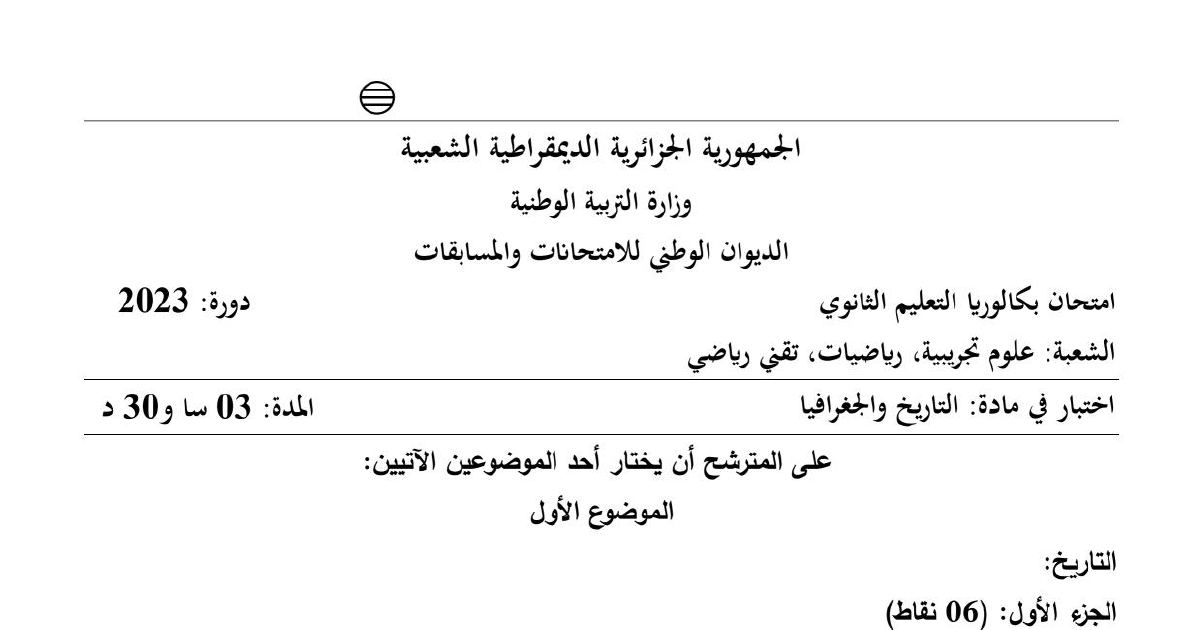 الجمهورية الجزائرية الديمقراطية الشعبية
وزارة التربية الوطنية
الديوان الوطني للامتحانات والمسابقات

امتحان بكالوريا التعليم الثانوي
دورة: 2023

الشعبة: علوم تجريبية، رياضيات، تقني رياضي

اختبار في مادة: التاريخ والجغرافيا
المدة: 03 سا و30 د

على المترشح أن يختار أحد الموضوعين الآتيين:

الموضوع الأول

التاريخ:

الجزء الأول: (06 نقاط)